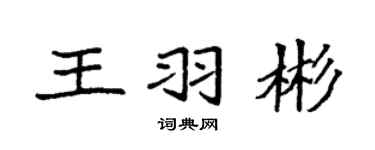 王羽彬

词典网